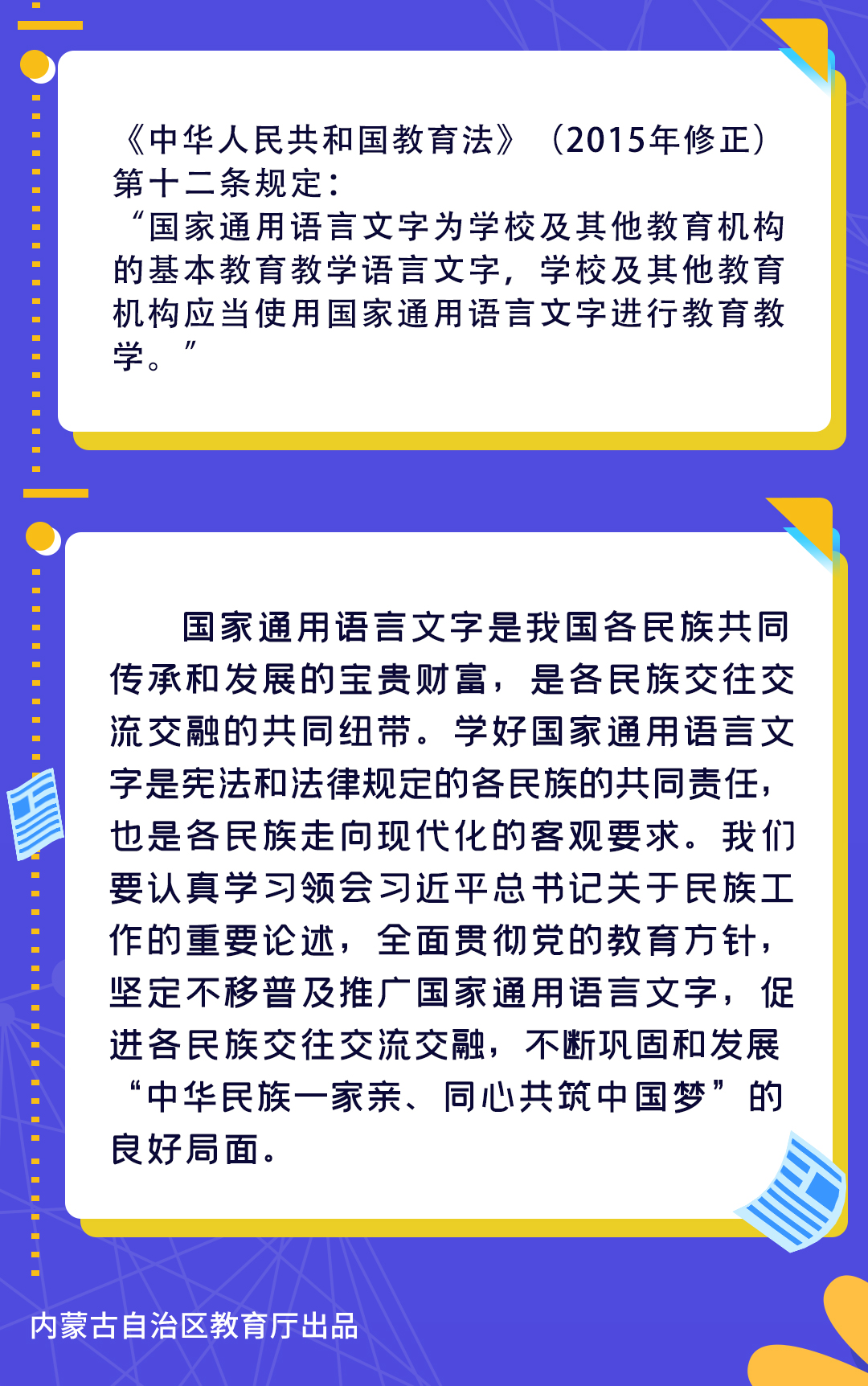 《中华人民共和国教育法》（2015年修正）第十二条规定：
“国家通用语言文字为学校及其他教育机构的基本教育教学语言文字，学校及其他教育机构应当使用国家通用语言文字进行教育教学。”

国家通用语言文字是我国各民族共同传承和发展的宝贵财富，是各民族交往交流交融的共同纽带。学好国家通用语言文字是宪法和法律规定的各民族的共同责任，也是各民族走向现代化的客观要求。我们要认真学习领会习近平总书记关于民族工作的重要论述，全面贯彻党的教育方针，坚定不移普及推广国家通用语言文字，促进各民族交往交流交融，不断巩固和发展“中华民族一家亲、同心共筑中国梦”的良好局面。

内蒙古自治区教育厅出品